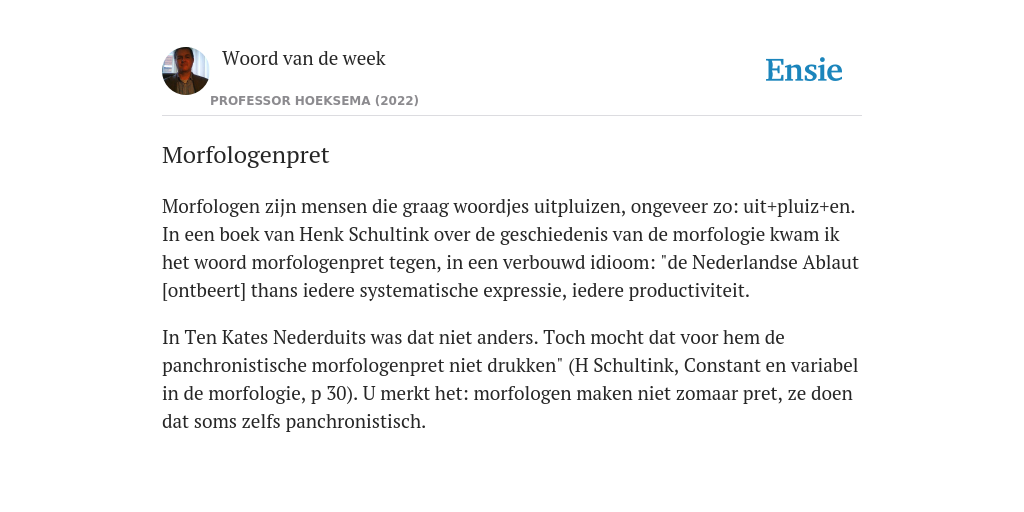 Woord van de week

PROFESSOR HOEKSEMA (2022)

Ensie

Morfologenpret

Morfologen zijn mensen die graag woordjes uitpluizen, ongeveer zo: uit+pluiz+en. In een boek van Henk Schultink over de geschiedenis van de morfologie kwam ik het woord morfologenpret tegen, in een verbouwd idioom: "de Nederlandse Ablaut [ontbeert] thans iedere systematische expressie, iedere productiviteit.

In Ten Kates Nederduits was dat niet anders. Toch mocht dat voor hem de panchronistische morfologenpret niet drukken" (H Schultink, Constant en variabel in de morfologie, p 30). U merkt het: morfologen maken niet zomaar pret, ze doen dat soms zelfs panchronistisch.